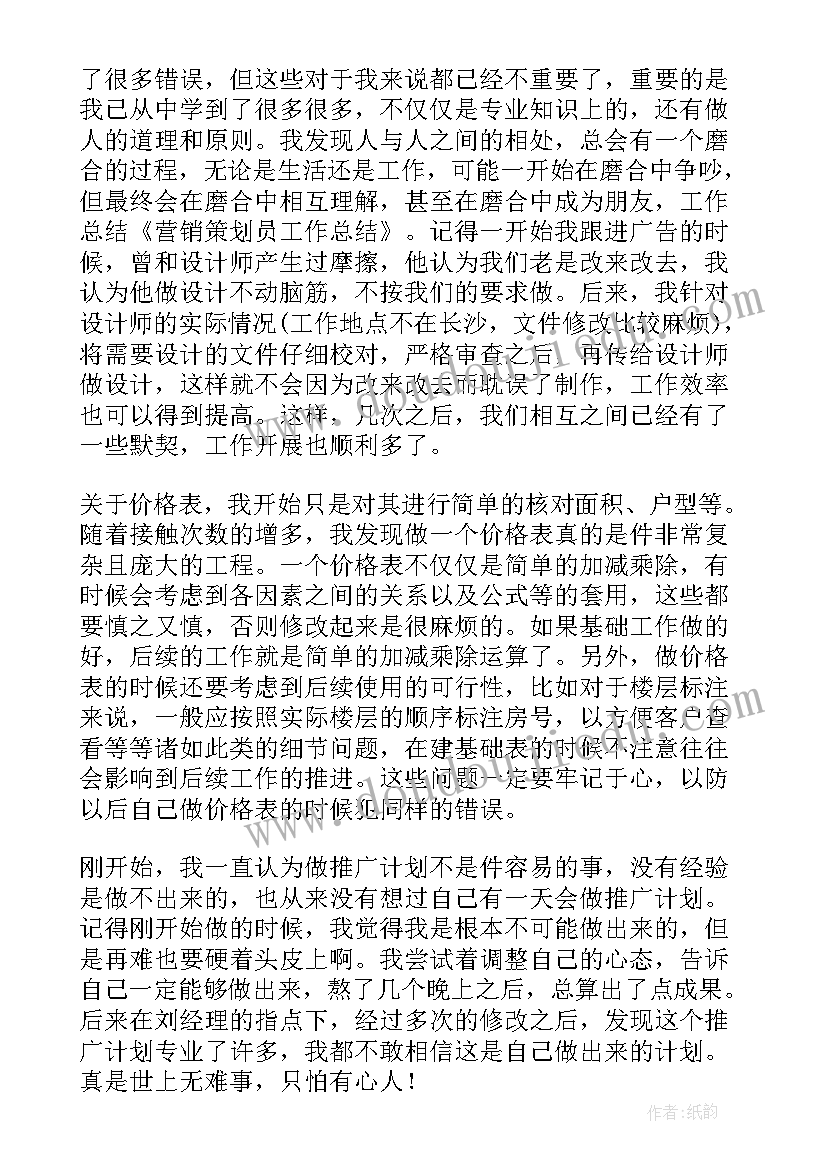 了很多错误，但这些对于我来说都已经不重要了，重要的是我已从中学到了很多很多，不仅仅是专业知识上的，还有做人的道理和原则。我发现人与人之间的相处，总会有一个磨合的过程，无论是生活还是工作，可能一开始在磨合中争吵，但最终会在磨合中相互理解，甚至在磨合中成为朋友，工作总结《营销策划员工作总结》。记得一开始我跟进广告的时候，曾和设计师产生过摩擦，他认为我们老是改来改去，我认为他做设计不动脑筋，不按我们的要求做。后来，我针对设计师的实际情况(工作地点不在长沙，文件修改比较麻烦)，将需要设计的文件仔细校对，严格审查之后，再传给设计师做设计，这样就不会因为改来改去而耽误了制作，工作效率也可以得到提高。这样，几次之后，我们相互之间已经有了一些默契，工作开展也顺利多了。

关于价格表，我开始只是对其进行简单的核对面积、户型等。随着接触次数的增多，我发现做一个价格表真的是件非常复杂且庞大的工程。一个价格表不仅仅是简单的加减乘除，有时候会考虑到各因素之间的关系以及公式等的套用，这些都要慎之又慎，否则修改起来是很麻烦的。如果基础工作做的好，后续的工作就是简单的加减乘除运算了。另外，做价格表的时候还要考虑到后续使用的可行性，比如对于楼层标注来说，一般应按照实际楼层的顺序标注房号，以方便客户查看等等诸如此类的细节问题，在建基础表的时候不注意往往会影响到后续工作的推进。这些问题一定要牢记于心，以防以后自己做价格表的时候犯同样的错误。

刚开始，我一直认为做推广计划不是件容易的事，没有经验是做不出来的，也从来没有想过自己有一天会做推广计划。记得刚开始做的时候，我觉得我是根本不可能做出来的，但是再难也要硬着头皮上啊。我尝试着调整自己的心态，告诉自己一定能够做出来，熬了几个晚上之后，总算出了点成果。后来在刘经理的指点下，经过多次的修改之后，发现这个推广计划专业了许多，我都不敢相信这是自己做出来的计划。真是世上无难事，只怕有心人！

作者：纸韵